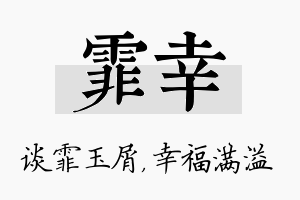 霏幸

谈霏玉屑，幸福满溢